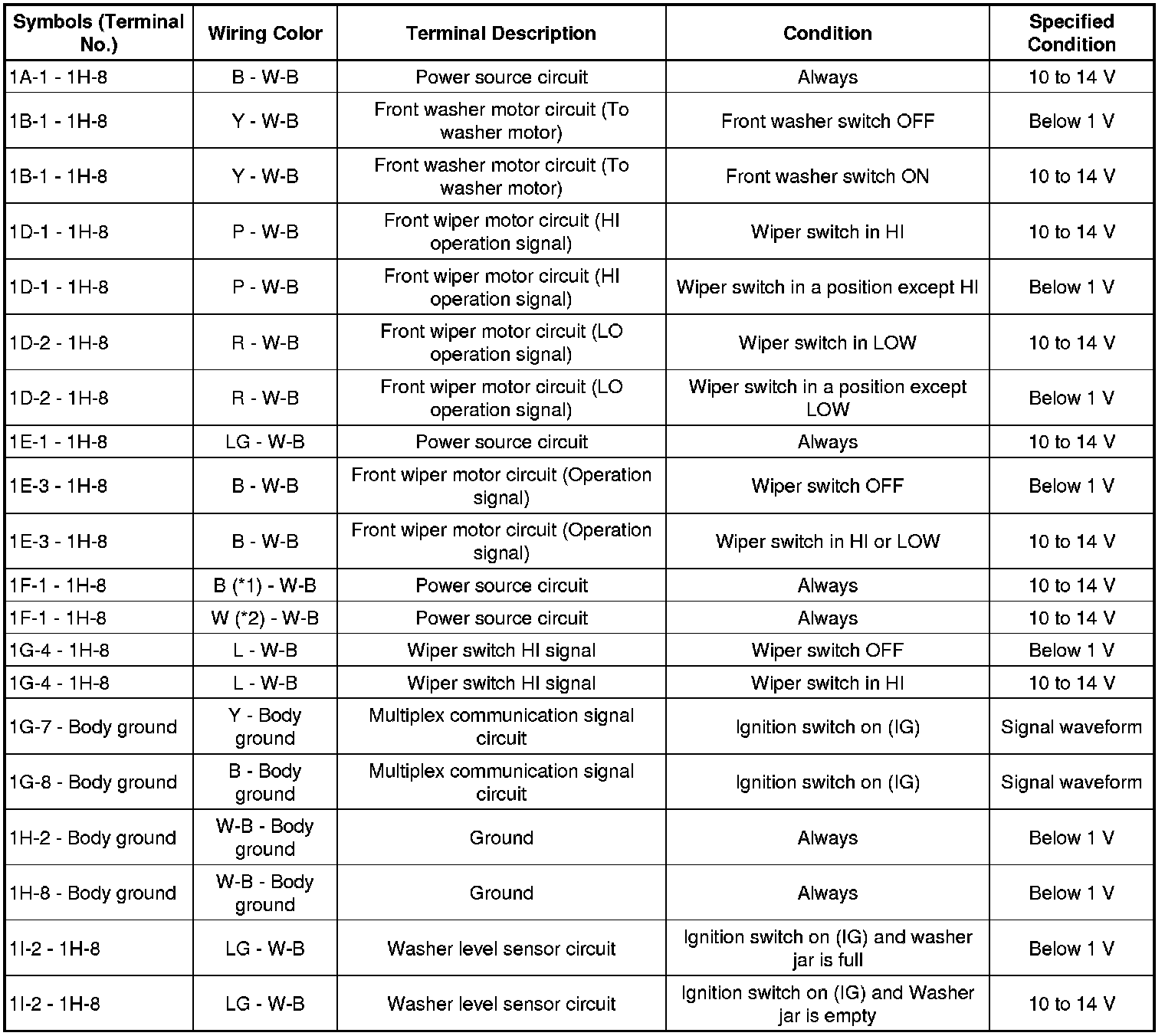 | Symbols (Terminal No.) | Wiring Color | Terminal Description | Condition | Specified Condition |
|---|---|---|---|---|
| 1A-1 - 1H-8 | B - W-B | Power source circuit | Always | 10 to 14 V |
| 1B-1 - 1H-8 | Y - W-B | Front washer motor circuit (To washer motor) | Front washer switch OFF | Below 1 V |
| 1B-1 - 1H-8 | Y - W-B | Front washer motor circuit (To washer motor) | Front washer switch ON | 10 to 14 V |
| 1D-1 - 1H-8 | P - W-B | Front wiper motor circuit (HI operation signal) | Wiper switch in HI | 10 to 14 V |
| 1D-1 - 1H-8 | P - W-B | Front wiper motor circuit (HI operation signal) | Wiper switch in a position except HI | Below 1 V |
| 1D-2 - 1H-8 | R - W-B | Front wiper motor circuit (LO operation signal) | Wiper switch in LOW | 10 to 14 V |
| 1D-2 - 1H-8 | R - W-B | Front wiper motor circuit (LO operation signal) | Wiper switch in a position except LOW | Below 1 V |
| 1E-1 - 1H-8 | LG - W-B | Power source circuit | Always | 10 to 14 V |
| 1E-3 - 1H-8 | B - W-B | Front wiper motor circuit (Operation signal) | Wiper switch OFF | Below 1 V |
| 1E-3 - 1H-8 | B - W-B | Front wiper motor circuit (Operation signal) | Wiper switch in HI or LOW | 10 to 14 V |
| 1F-1 - 1H-8 | B (*1) - W-B | Power source circuit | Always | 10 to 14 V |
| 1F-1 - 1H-8 | W (*2) - W-B | Power source circuit | Always | 10 to 14 V |
| 1G-4 - 1H-8 | L - W-B | Wiper switch HI signal | Wiper switch OFF | Below 1 V |
| 1G-4 - 1H-8 | L - W-B | Wiper switch HI signal | Wiper switch in HI | 10 to 14 V |
| 1G-7 - Body ground | Y - Body ground | Multiplex communication signal circuit | Ignition switch on (IG) | Signal waveform |
| 1G-8 - Body ground | B - Body ground | Multiplex communication signal circuit | Ignition switch on (IG) | Signal waveform |
| 1H-2 - Body ground | W-B - Body ground | Ground | Always | Below 1 V |
| 1H-8 - Body ground | W-B - Body ground | Ground | Always | Below 1 V |
| 1I-2 - 1H-8 | LG - W-B | Washer level sensor circuit | Ignition switch on (IG) and washer jar is full | Below 1 V |
| 1I-2 - 1H-8 | LG - W-B | Washer level sensor circuit | Ignition switch on (IG) and Washer jar is empty | 10 to 14 V |